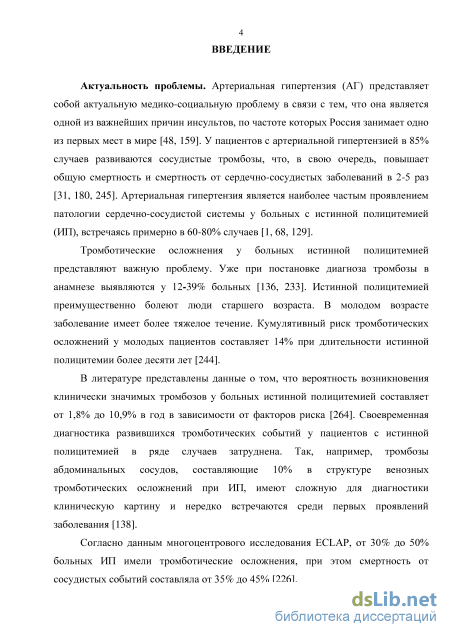 4

ВВЕДЕНИЕ

Актуальность проблемы. Артериальная гипертензия (АГ) представляет собой актуальную медико-социальную проблему в связи с тем, что она является одной из важнейших причин инсультов, по частоте которых Россия занимает одно из первых мест в мире [48, 159]. У пациентов с артериальной гипертензией в 85% случаев развиваются сосудистые тромбозы, что, в свою очередь, повышает общую смертность и смертность от сердечно-сосудистых заболеваний в 2-5 раз [31, 180, 245]. Артериальная гипертензия является наиболее частым проявлением патологии сердечно-сосудистой системы у больных с истинной полицитемией (ИП), встречаясь примерно в 60-80% случаев [1, 68, 129].

Тромботические осложнения у больных истинной полицитемией представляют важную проблему. Уже при постановке диагноза тромбозы в анамнезе выявляются у 12-39% больных [136, 233]. Истинной полицитемией преимущественно болеют люди старшего возраста. В молодом возрасте заболевание имеет более тяжелое течение. Кумулятивный риск тромботических осложнений у молодых пациентов составляет 14% при длительности истинной полицитемии более десяти лет [244].

В литературе представлены данные о том, что вероятность возникновения клинически значимых тромбозов у больных истинной полицитемией составляет от 1,8% до 10,9% в год в зависимости от факторов риска [264]. Своевременная диагностика развившихся тромботических событий у пациентов с истинной полицитемией в ряде случаев затруднена. Так, например, тромбозы абдоминальных сосудов, составляющие 10% в структуре венозных тромботических осложнений при ИП, имеют сложную для диагностики клиническую картину и нередко встречаются среди первых проявлений заболевания [138].

Согласно данным многоцентрового исследования ECLAP, от 30% до 50% больных ИП имели тромботические осложнения, при этом смертность от сосудистых событий составляла от 35% до 45% [226].

dsLib.net
библиотека диссертаций